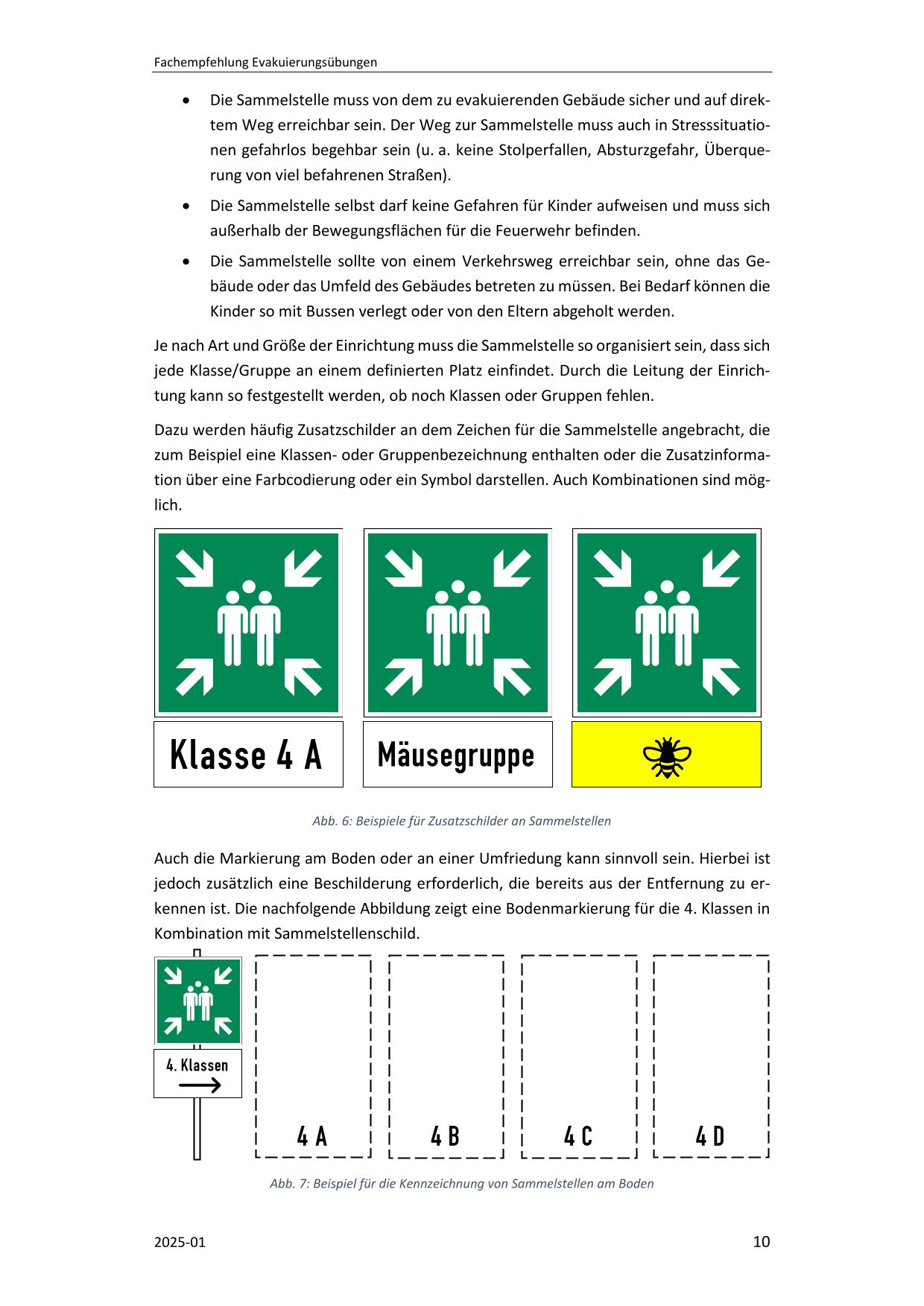 Fachempfehlung Evakuierungsübungen

• Die Sammelstelle muss von dem zu evakuierenden Gebäude sicher und auf direktem Weg erreichbar sein. Der Weg zur Sammelstelle muss auch in Stresssituationen gefahrlos begehbar sein (u. a. keine Stolperfallen, Absturzgefahr, Überquerung von viel befahrenen Straßen).

• Die Sammelstelle selbst darf keine Gefahren für Kinder aufweisen und muss sich außerhalb der Bewegungsflächen für die Feuerwehr befinden.

• Die Sammelstelle sollte von einem Verkehrsweg erreichbar sein, ohne das Gebäude oder das Umfeld des Gebäudes betreten zu müssen. Bei Bedarf können die Kinder so mit Bussen verlegt oder von den Eltern abgeholt werden.

Je nach Art und Größe der Einrichtung muss die Sammelstelle so organisiert sein, dass sich jede Klasse/Gruppe an einem definierten Platz einfindet. Durch die Leitung der Einrichtung kann so festgestellt werden, ob noch Klassen oder Gruppen fehlen.

Dazu werden häufig Zusatzschilder an dem Zeichen für die Sammelstelle angebracht, die zum Beispiel eine Klassen- oder Gruppenbezeichnung enthalten oder die Zusatzinformation über eine Farbcodierung oder ein Symbol darstellen. Auch Kombinationen sind möglich.

Klasse 4 A

Mäusegruppe

Abb. 6: Beispiele für Zusatzschilder an Sammelstellen

Auch die Markierung am Boden oder an einer Umfriedung kann sinnvoll sein. Hierbei ist jedoch zusätzlich eine Beschilderung erforderlich, die bereits aus der Entfernung zu erkennen ist. Die nachfolgende Abbildung zeigt eine Bodenmarkierung für die 4. Klassen in Kombination mit Sammelstellenschild.

4. Klassen

4 A

4 B

4 C

4 D

Abb. 7: Beispiel für die Kennzeichnung von Sammelstellen am Boden

2025-01

10